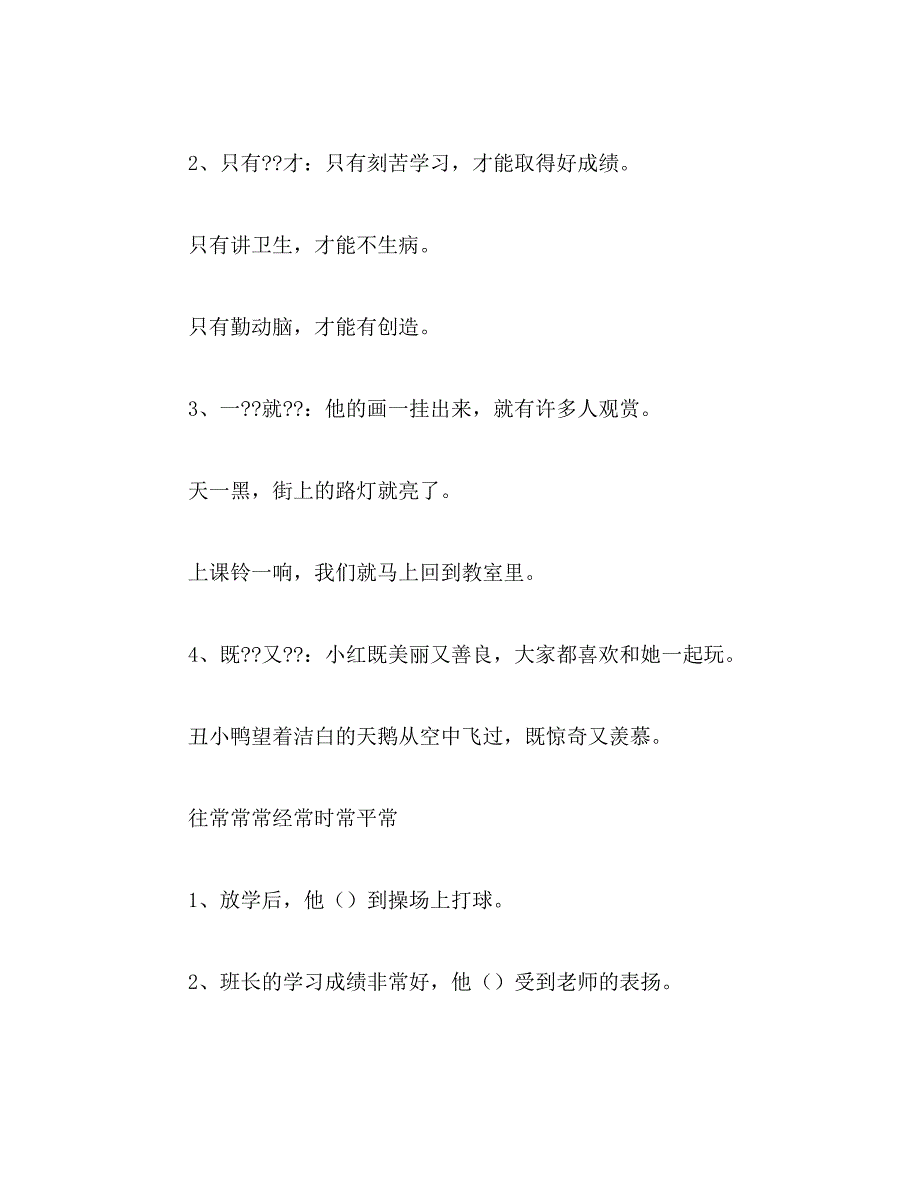 2、只有??才：只有刻苦学习，才能取得好成绩。

只有讲卫生，才能不生病。

只有勤动脑，才能有创造。

3、一??就??：他的画一挂出来，就有许多人观赏。

天一黑，街上的路灯就亮了。

上课铃一响，我们就马上回到教室里。

4、既??又??：小红既美丽又善良，大家都喜欢和她一起玩。

丑小鸭望着洁白的天鹅从空中飞过，既惊奇又羡慕。

往常常常经常时常平常

1、放学后，他（）到操场上打球。

2、班长的学习成绩非常好，他（）受到老师的表扬。